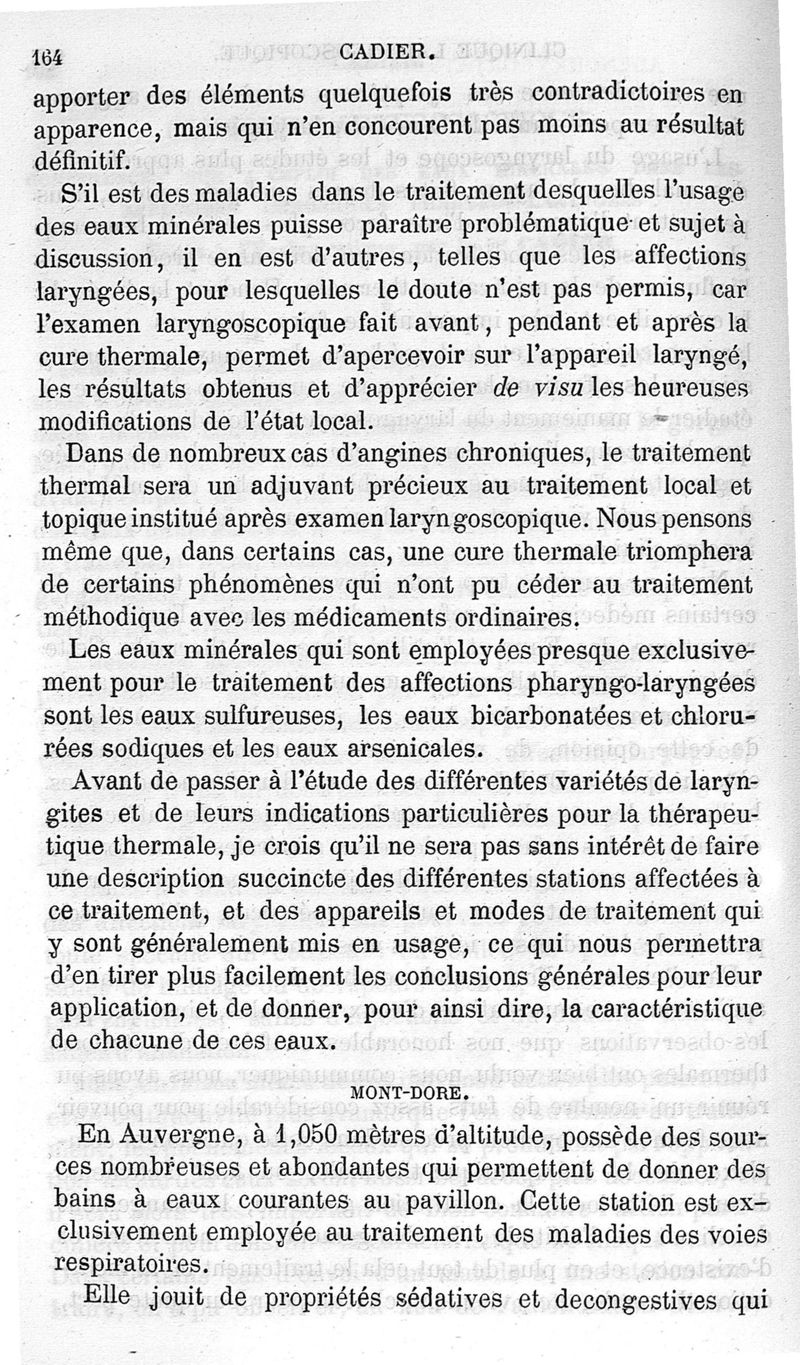 164 CADIER.

apporter des éléments quelquefois très contradictoires en apparence, mais qui n'en concourent pas moins au résultat définitif.

S'il est des maladies dans le traitement desquelles l'usage des eaux minérales puisse paraître problématique et sujet à discussion, il en est d'autres, telles que les affections laryngées, pour lesquelles le doute n'est pas permis, car l'examen laryngoscopique fait avant, pendant et après la cure thermale, permet d'apercevoir sur l'appareil laryngé, les résultats obtenus et d'apprécier de visu les heureuses modifications de l'état local.

Dans de nombreux cas d'angines chroniques, le traitement thermal sera un adjuvant précieux au traitement local et topique institué après examen laryngoscopique. Nous pensons même que, dans certains cas, une cure thermale triomphera de certains phénomènes qui n'ont pu céder au traitement méthodique avec les médicaments ordinaires.

Les eaux minérales qui sont employées presque exclusivement pour le traitement des affections pharyngo-laryngées sont les eaux sulfureuses, les eaux bicarbonatées et chlorurées sodiques et les eaux arsenicales.

Avant de passer à l'étude des différentes variétés de laryngites et de leurs indications particulières pour la thérapeutique thermale, je crois qu'il ne sera pas sans intérêt de faire une description succincte des différentes stations affectées à ce traitement, et des appareils et modes de traitement qui y sont généralement mis en usage, ce qui nous permettra d'en tirer plus facilement les conclusions générales pour leur application, et de donner, pour ainsi dire, la caractéristique de chacune de ces eaux.

MONT-DORE.

En Auvergne, à 1,050 mètres d'altitude, possède des sources nombreuses et abondantes qui permettent de donner des bains à eaux courantes au pavillon. Cette station est exclusivement employée au traitement des maladies des voies respiratoires.

Elle jouit de propriétés sédatives et decongestives qui